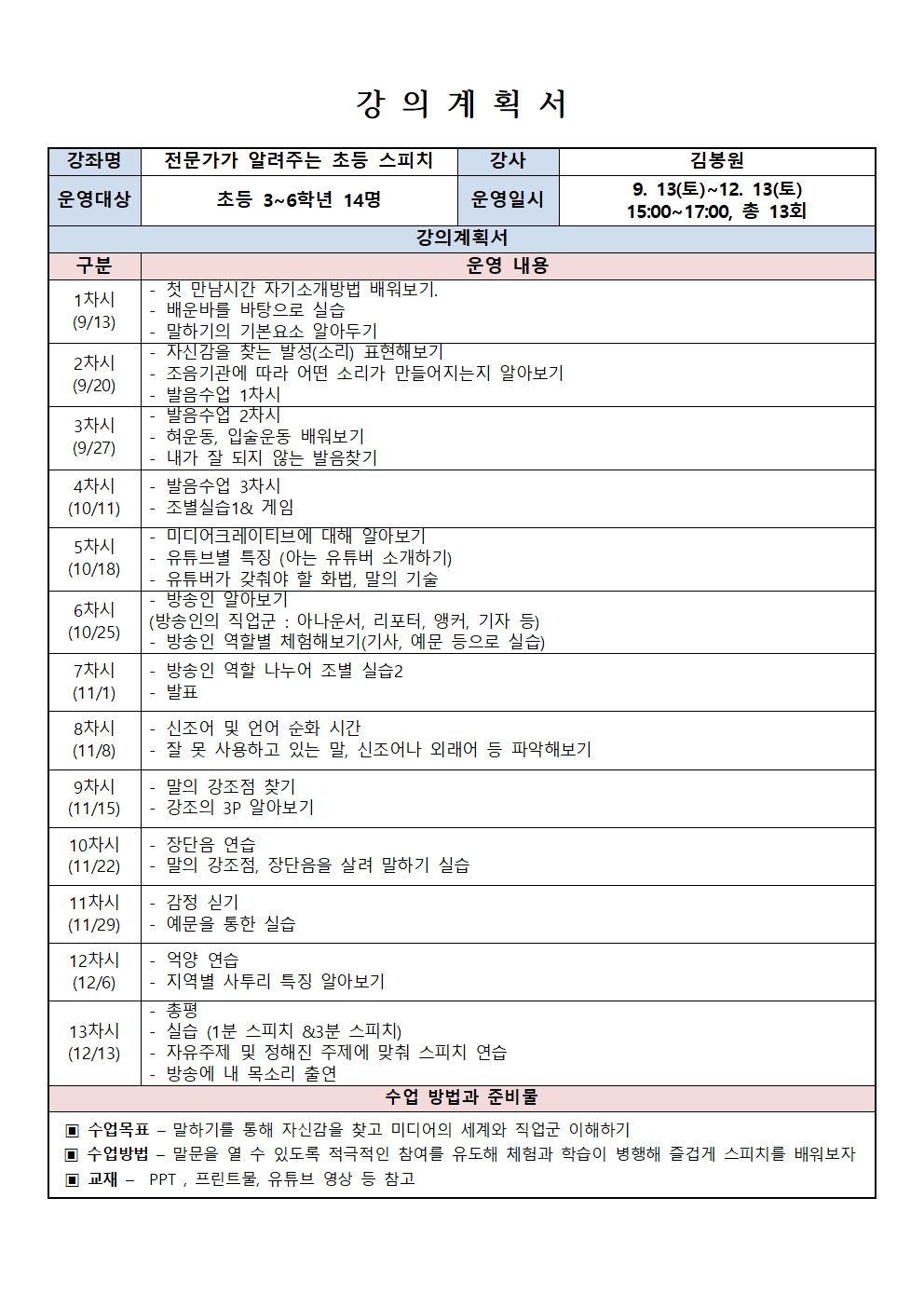 강 의 계 획 서

| 강좌명 | 전문가가 알려주는 초등 스피치 | 강사 | 김봉원 |
|---|---|---|---|
| 운영대상 | 초등 3~6학년 14명 | 운영일시 | 9. 13(토)~12. 13(토) 15:00~17:00, 총 13회 |

강의계획서

| 구분 | 운영 내용 |
|---|---|
| 1차시 (9/13) | - 첫 만남시간 자기소개방법 배워보기. - 배운바를 바탕으로 실습 - 말하기의 기본요소 알아두기 |
| 2차시 (9/20) | - 자신감을 찾는 발성(소리) 표현해보기 - 조음기관에 따라 어떤 소리가 만들어지는지 알아보기 - 발음수업 1차시 |
| 3차시 (9/27) | - 발음수업 2차시 - 혀운동, 입술운동 배워보기 - 내가 잘 되지 않는 발음찾기 |
| 4차시 (10/11) | - 발음수업 3차시 - 조별실습1& 게임 |
| 5차시 (10/18) | - 미디어크레이티브에 대해 알아보기 - 유튜브별 특징 (아는 유튜버 소개하기) - 유튜버가 갖춰야 할 화법, 말의 기술 |
| 6차시 (10/25) | - 방송인 알아보기 (방송인의 직업군 : 아나운서, 리포터, 앵커, 기자 등) - 방송인 역할별 체험해보기(기사, 예문 등으로 실습) |
| 7차시 (11/1) | - 방송인 역할 나누어 조별 실습2 - 발표 |
| 8차시 (11/8) | - 신조어 및 언어 순화 시간 - 잘 못 사용하고 있는 말, 신조어나 외래어 등 파악해보기 |
| 9차시 (11/15) | - 말의 강조점 찾기 - 강조의 3P 알아보기 |
| 10차시 (11/22) | - 장단음 연습 - 말의 강조점, 장단음을 살려 말하기 실습 |
| 11차시 (11/29) | - 감정 싣기 - 예문을 통한 실습 |
| 12차시 (12/6) | - 억양 연습 - 지역별 사투리 특징 알아보기 |
| 13차시 (12/13) | - 총평 - 실습 (1분 스피치 &3분 스피치) - 자유주제 및 정해진 주제에 맞춰 스피치 연습 - 방송에 내 목소리 출연 |

수업 방법과 준비물

▣ 수업목표 – 말하기를 통해 자신감을 찾고 미디어의 세계와 직업군 이해하기
▣ 수업방법 – 말문을 열 수 있도록 적극적인 참여를 유도해 체험과 학습이 병행해 즐겁게 스피치를 배워보자
▣ 교재 – PPT , 프린트물, 유튜브 영상 등 참고